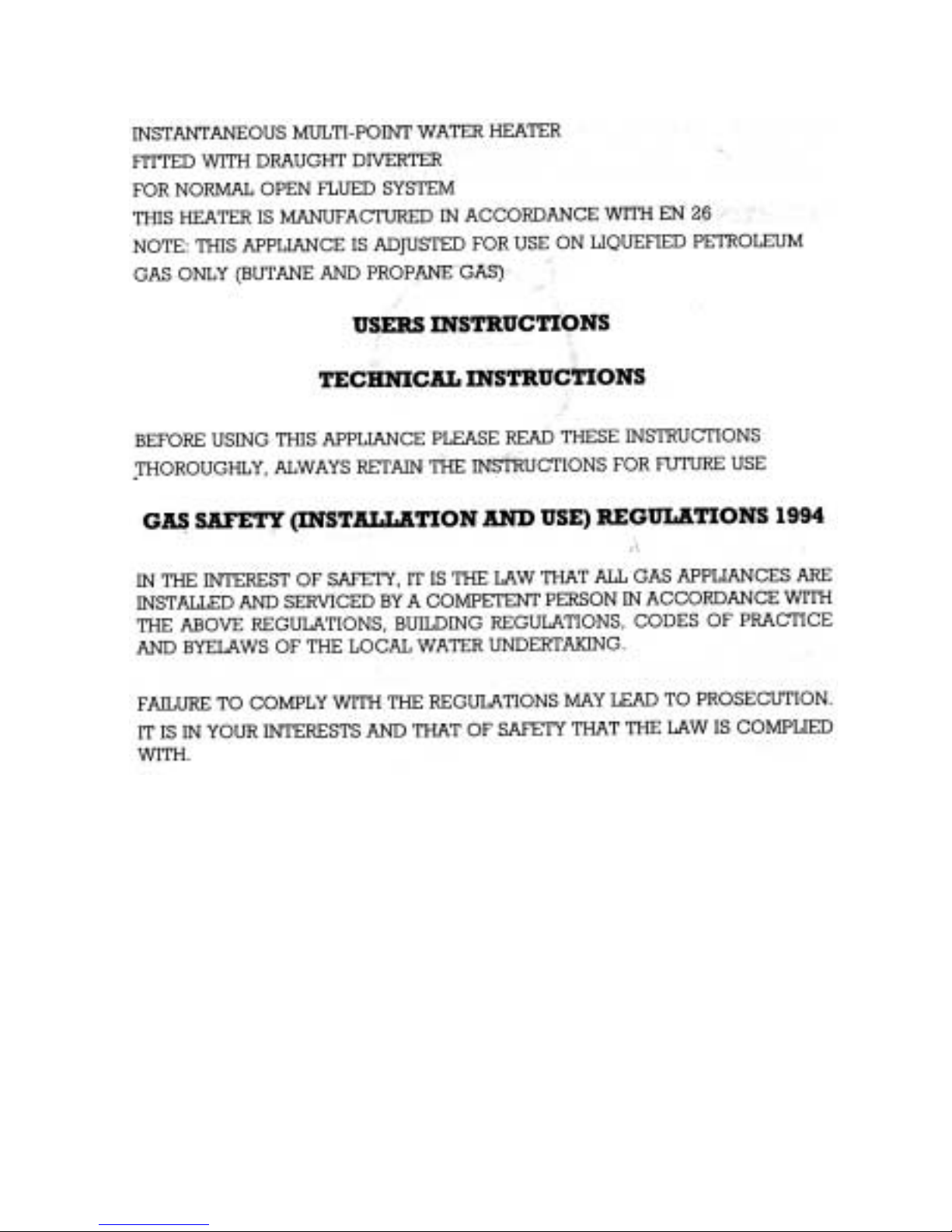 INSTANTANEOUS MULTI-POINT WATER HEATER
FITTED WITH DRAUGHT DIVERTER
FOR NORMAL OPEN FLUED SYSTEM
THIS HEATER IS MANUFACTURED IN ACCORDANCE WITH EN 26
NOTE: THIS APPLIANCE IS ADJUSTED FOR USE ON LIQUEFIED PETROLEUM GAS ONLY (BUTANE AND PROPANE GAS)

USERS INSTRUCTIONS

TECHNICAL INSTRUCTIONS

BEFORE USING THIS APPLIANCE PLEASE READ THESE INSTRUCTIONS THOROUGHLY, ALWAYS RETAIN THE INSTRUCTIONS FOR FUTURE USE

GAS SAFETY (INSTALLATION AND USE) REGULATIONS 1994

IN THE INTEREST OF SAFETY, IT IS THE LAW THAT ALL GAS APPLIANCES ARE INSTALLED AND SERVICED BY A COMPETENT PERSON IN ACCORDANCE WITH THE ABOVE REGULATIONS, BUILDING REGULATIONS, CODES OF PRACTICE AND BYELAWS OF THE LOCAL WATER UNDERTAKING.

FAILURE TO COMPLY WITH THE REGULATIONS MAY LEAD TO PROSECUTION. IT IS IN YOUR INTERESTS AND THAT OF SAFETY THAT THE LAW IS COMPLIED WITH.